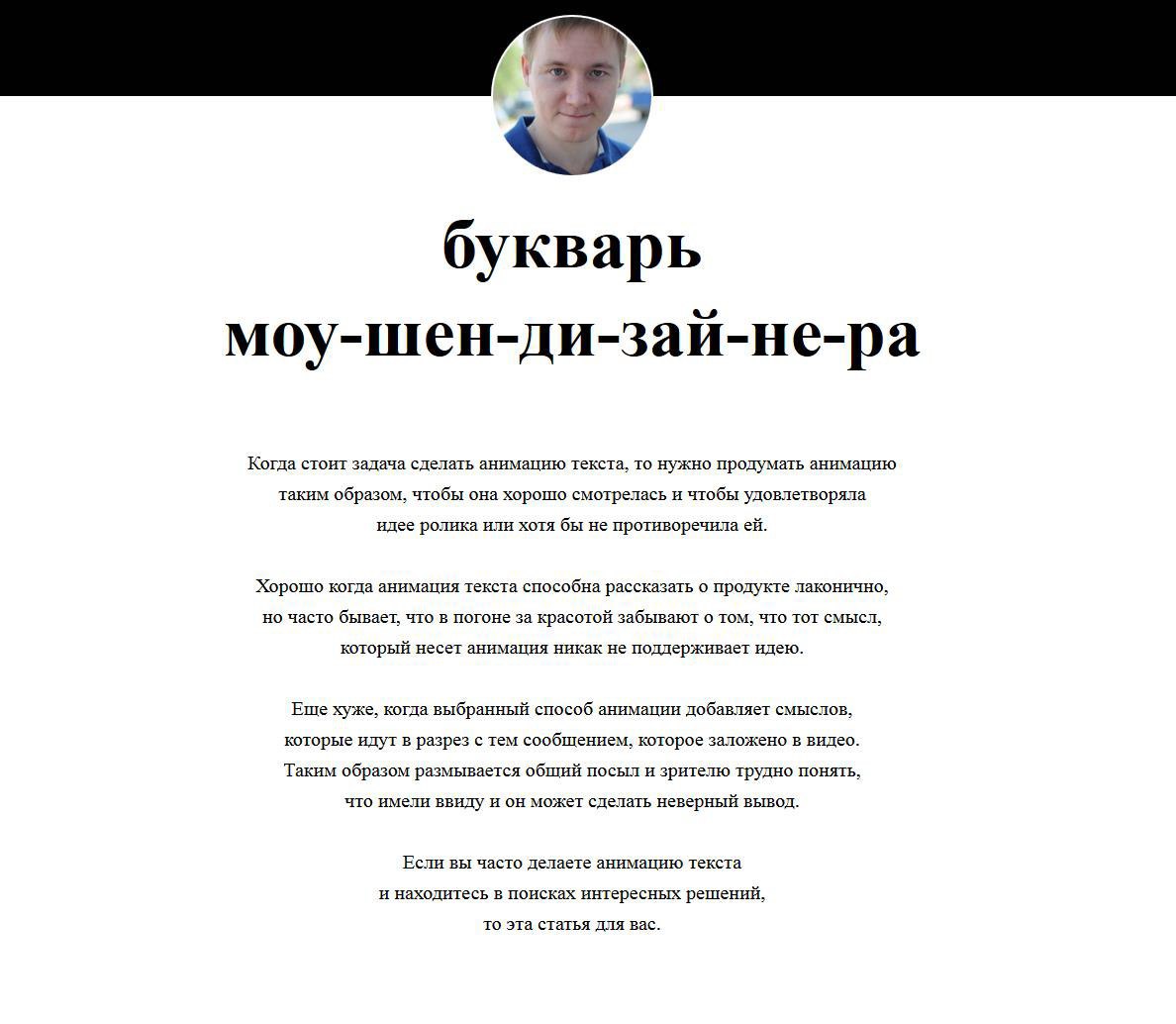 букварь
моу-шен-ди-зай-не-ра

Когда стоит задача сделать анимацию текста, то нужно продумать анимацию таким образом, чтобы она хорошо смотрелась и чтобы удовлетворяла идее ролика или хотя бы не противоречила ей.

Хорошо когда анимация текста способна рассказать о продукте лаконично, но часто бывает, что в погоне за красотой забывают о том, что тот смысл, который несет анимация никак не поддерживает идею.

Еще хуже, когда выбранный способ анимации добавляет смыслов, которые идут в разрез с тем сообщением, которое заложено в видео. Таким образом размывается общий посыл и зрителю трудно понять, что имели ввиду и он может сделать неверный вывод.

Если вы часто делаете анимацию текста и находитесь в поисках интересных решений, то эта статья для вас.